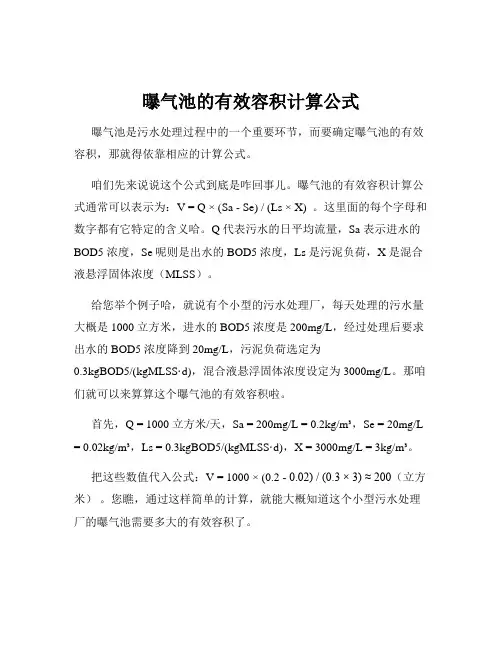 曝气池的有效容积计算公式

曝气池是污水处理过程中的一个重要环节，而要确定曝气池的有效容积，那就得依靠相应的计算公式。

咱们先来说说这个公式到底是咋回事儿。曝气池的有效容积计算公式通常可以表示为：$V = Q \times (Sa - Se) / (Ls \times X)$ 。这里面的每个字母和数字都有它特定的含义哈。Q 代表污水的日平均流量，Sa 表示进水的 BOD5 浓度，Se 呢则是出水的 BOD5 浓度，Ls 是污泥负荷，X 是混合液悬浮固体浓度（MLSS）。

给您举个例子哈，就说有个小型的污水处理厂，每天处理的污水量大概是 1000 立方米，进水的 BOD5 浓度是 200mg/L，经过处理后要求出水的 BOD5 浓度降到 20mg/L，污泥负荷选定为 0.3kgBOD5/(kgMLSS·d)，混合液悬浮固体浓度设定为 3000mg/L。那咱们就可以来算算这个曝气池的有效容积啦。

首先，Q = 1000 立方米/天，Sa = 200mg/L = 0.2kg/m³，Se = 20mg/L = 0.02kg/m³，Ls = 0.3kgBOD5/(kgMLSS·d)，X = 3000mg/L = 3kg/m³。

把这些数值代入公式：$V = 1000 \times (0.2 - 0.02) / (0.3 \times 3) \approx 200$（立方米）。您瞧，通过这样简单的计算，就能大概知道这个小型污水处理厂的曝气池需要多大的有效容积了。